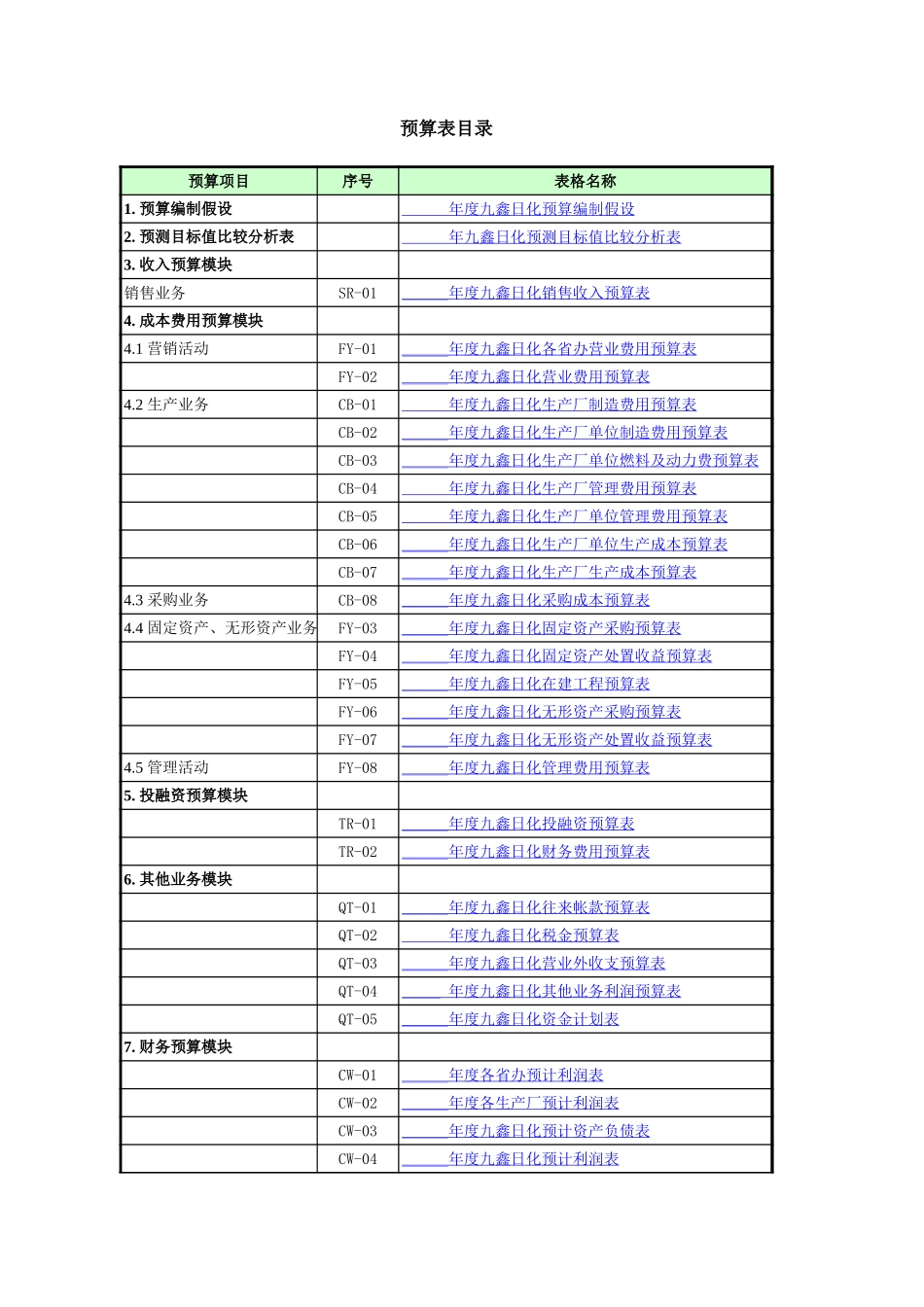 预算表目录

| 预算项目 | 序号 | 表格名称 |
|---|---|---|
| 1. 预算编制假设 | | 年度九鑫日化预算编制假设 |
| 2. 预测目标值比较分析表 | | 年九鑫日化预测目标值比较分析表 |
| 3. 收入预算模块 | | |
| 销售业务 | SR-01 | 年度九鑫日化销售收入预算表 |
| 4. 成本费用预算模块 | | |
| 4.1 营销活动 | FY-01 | 年度九鑫日化各省办营业费用预算表 |
| | FY-02 | 年度九鑫日化营业费用预算表 |
| 4.2 生产业务 | CB-01 | 年度九鑫日化生产厂制造费用预算表 |
| | CB-02 | 年度九鑫日化生产厂单位制造费用预算表 |
| | CB-03 | 年度九鑫日化生产厂单位燃料及动力费预算表 |
| | CB-04 | 年度九鑫日化生产厂管理费用预算表 |
| | CB-05 | 年度九鑫日化生产厂单位管理费用预算表 |
| | CB-06 | 年度九鑫日化生产厂单位生产成本预算表 |
| | CB-07 | 年度九鑫日化生产厂生产成本预算表 |
| 4.3 采购业务 | CB-08 | 年度九鑫日化采购成本预算表 |
| 4.4 固定资产、无形资产业务 | FY-03 | 年度九鑫日化固定资产采购预算表 |
| | FY-04 | 年度九鑫日化固定资产处置收益预算表 |
| | FY-05 | 年度九鑫日化在建工程预算表 |
| | FY-06 | 年度九鑫日化无形资产采购预算表 |
| | FY-07 | 年度九鑫日化无形资产处置收益预算表 |
| 4.5 管理活动 | FY-08 | 年度九鑫日化管理费用预算表 |
| 5. 投融资预算模块 | | |
| | TR-01 | 年度九鑫日化投融资预算表 |
| | TR-02 | 年度九鑫日化财务费用预算表 |
| 6. 其他业务模块 | | |
| | QT-01 | 年度九鑫日化往来帐款预算表 |
| | QT-02 | 年度九鑫日化税金预算表 |
| | QT-03 | 年度九鑫日化营业外收支预算表 |
| | QT-04 | 年度九鑫日化其他业务利润预算表 |
| | QT-05 | 年度九鑫日化资金计划表 |
| 7. 财务预算模块 | | |
| | CW-01 | 年度各省办预计利润表 |
| | CW-02 | 年度各生产厂预计利润表 |
| | CW-03 | 年度九鑫日化预计资产负债表 |
| | CW-04 | 年度九鑫日化预计利润表 |